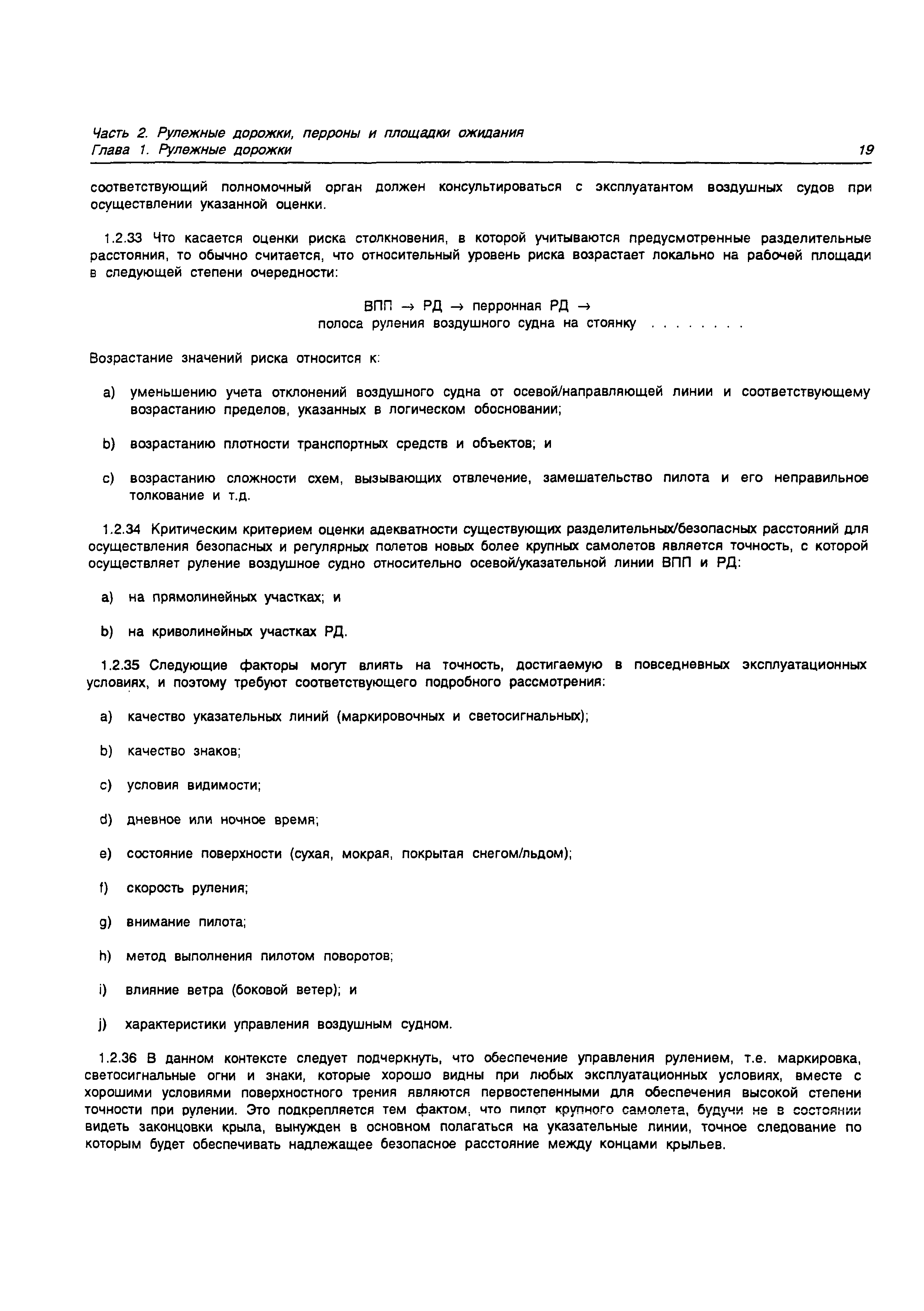 Часть 2. Рулежные дорожки, перроны и площадки ожидания
Глава 1. Рулежные дорожки 19

соответствующий полномочный орган должен консультироваться с эксплуатантом воздушных судов при осуществлении указанной оценки.

1.2.33 Что касается оценки риска столкновения, в которой учитываются предусмотренные разделительные расстояния, то обычно считается, что относительный уровень риска возрастает локально на рабочей площади в следующей степени очередности:

ВПП → РД → перронная РД →
полоса руления воздушного судна на стоянку . . . . . . . .

Возрастание значений риска относится к:

a) уменьшению учета отклонений воздушного судна от осевой/направляющей линии и соответствующему возрастанию пределов, указанных в логическом обосновании;

b) возрастанию плотности транспортных средств и объектов; и

c) возрастанию сложности схем, вызывающих отвлечение, замешательство пилота и его неправильное толкование и т.д.

1.2.34 Критическим критерием оценки адекватности существующих разделительных/безопасных расстояний для осуществления безопасных и регулярных полетов новых более крупных самолетов является точность, с которой осуществляет руление воздушное судно относительно осевой/указательной линии ВПП и РД:

a) на прямолинейных участках; и

b) на криволинейных участках РД.

1.2.35 Следующие факторы могут влиять на точность, достигаемую в повседневных эксплуатационных условиях, и поэтому требуют соответствующего подробного рассмотрения:

a) качество указательных линий (маркировочных и светосигнальных);

b) качество знаков;

c) условия видимости;

d) дневное или ночное время;

e) состояние поверхности (сухая, мокрая, покрытая снегом/льдом);

f) скорость руления;

g) внимание пилота;

h) метод выполнения пилотом поворотов;

i) влияние ветра (боковой ветер); и

j) характеристики управления воздушным судном.

1.2.36 В данном контексте следует подчеркнуть, что обеспечение управления рулением, т.е. маркировка, светосигнальные огни и знаки, которые хорошо видны при любых эксплуатационных условиях, вместе с хорошими условиями поверхностного трения являются первостепенными для обеспечения высокой степени точности при рулении. Это подкрепляется тем фактом, что пилот крупного самолета, будучи не в состоянии видеть законцовки крыла, вынужден в основном полагаться на указательные линии, точное следование по которым будет обеспечивать надлежащее безопасное расстояние между концами крыльев.